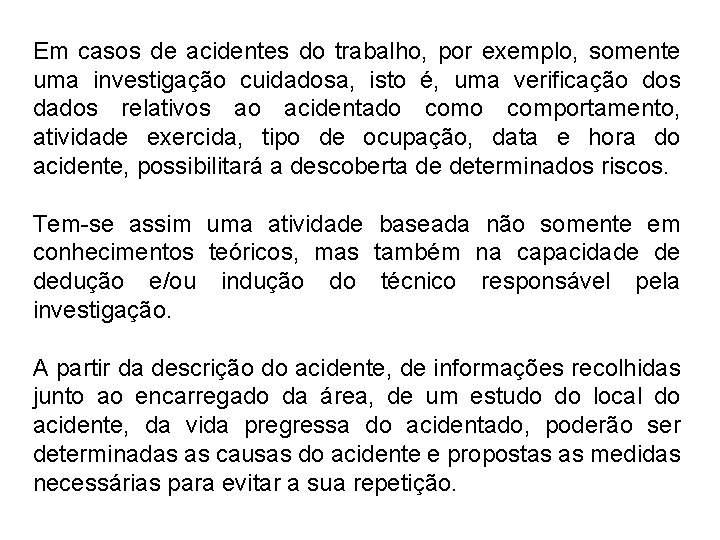 Em casos de acidentes do trabalho, por exemplo, somente uma investigação cuidadosa, isto é, uma verificação dos dados relativos ao acidentado como comportamento, atividade exercida, tipo de ocupação, data e hora do acidente, possibilitará a descoberta de determinados riscos.

Tem-se assim uma atividade baseada não somente em conhecimentos teóricos, mas também na capacidade de dedução e/ou indução do técnico responsável pela investigação.

A partir da descrição do acidente, de informações recolhidas junto ao encarregado da área, de um estudo do local do acidente, da vida pregressa do acidentado, poderão ser determinadas as causas do acidente e propostas as medidas necessárias para evitar a sua repetição.